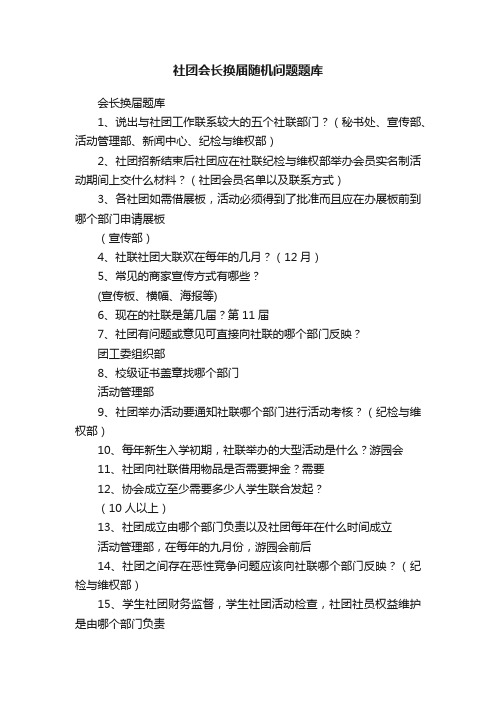 社团会长换届随机问题题库

会长换届题库

1、说出与社团工作联系较大的五个社联部门？（秘书处、宣传部、活动管理部、新闻中心、纪检与维权部）

2、社团招新结束后社团应在社联纪检与维权部举办会员实名制活动期间上交什么材料？（社团会员名单以及联系方式）

3、各社团如需借展板，活动必须得到了批准而且应在办展板前到哪个部门申请展板

（宣传部）

4、社联社团大联欢在每年的几月？（12月）

5、常见的商家宣传方式有哪些？

(宣传板、横幅、海报等)

6、现在的社联是第几届？第11届

7、社团有问题或意见可直接向社联的哪个部门反映？

团工委组织部

8、校级证书盖章找哪个部门

活动管理部

9、社团举办活动要通知社联哪个部门进行活动考核？（纪检与维权部）

10、每年新生入学初期，社联举办的大型活动是什么？游园会

11、社团向社联借用物品是否需要押金？需要

12、协会成立至少需要多少人学生联合发起？

（10人以上）

13、社团成立由哪个部门负责以及社团每年在什么时间成立

活动管理部，在每年的九月份，游园会前后

14、社团之间存在恶性竞争问题应该向社联哪个部门反映？（纪检与维权部）

15、学生社团财务监督，学生社团活动检查，社团社员权益维护是由哪个部门负责